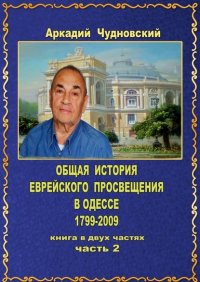 Аркадий Чудновский

ОБЩАЯ ИСТОРИЯ
ЕВРЕЙСКОГО ПРОСВЕЩЕНИЯ
В ОДЕССЕ
1799-2009

книга в двух частях
часть 2